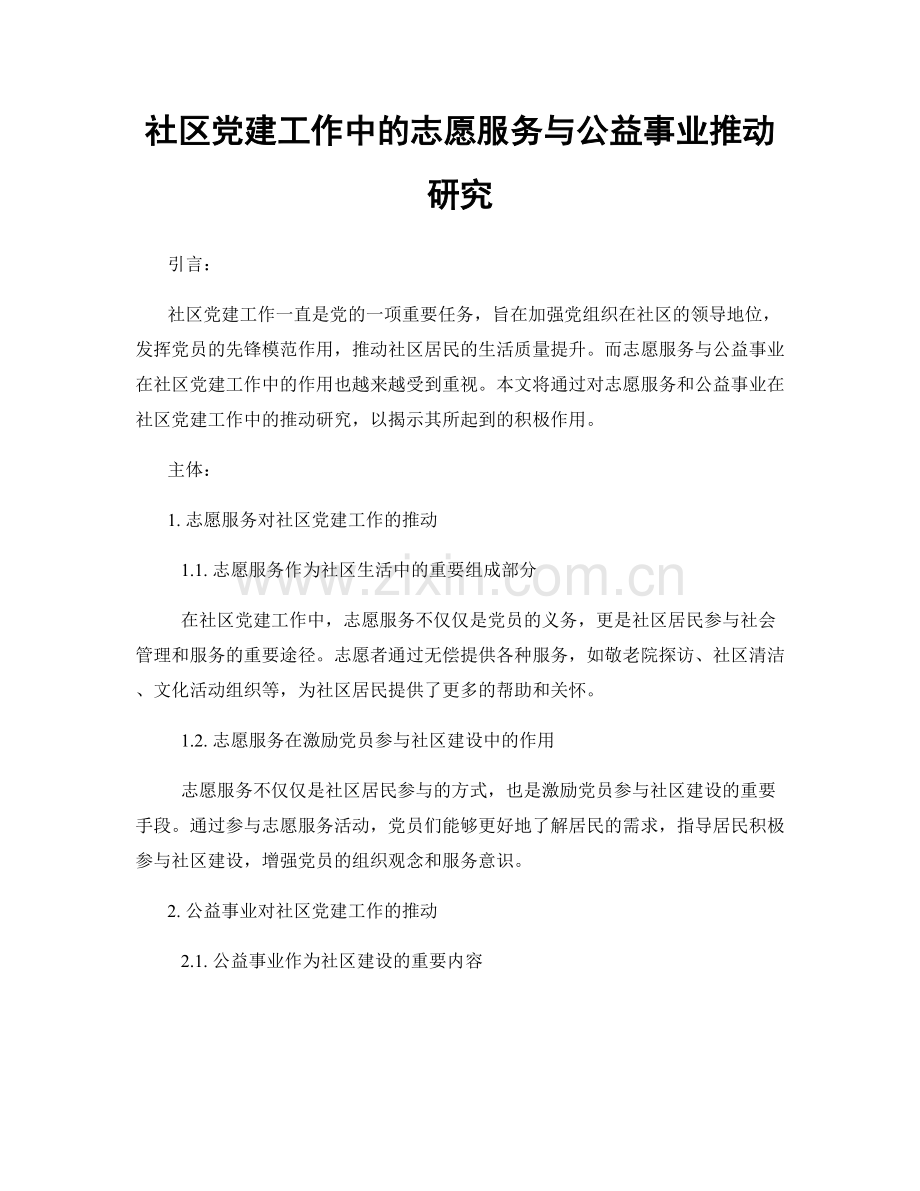 社区党建工作中的志愿服务与公益事业推动研究

引言：

社区党建工作一直是党的一项重要任务，旨在加强党组织在社区的领导地位，发挥党员的先锋模范作用，推动社区居民的生活质量提升。而志愿服务与公益事业在社区党建工作中的作用也越来越受到重视。本文将通过对志愿服务和公益事业在社区党建工作中的推动研究，以揭示其所起到的积极作用。

主体：

1.志愿服务对社区党建工作的推动

1.1.志愿服务作为社区生活中的重要组成部分

在社区党建工作中，志愿服务不仅仅是党员的义务，更是社区居民参与社会管理和服务的重要途径。志愿者通过无偿提供各种服务，如敬老院探访、社区清洁、文化活动组织等，为社区居民提供了更多的帮助和关怀。

1.2.志愿服务在激励党员参与社区建设中的作用

志愿服务不仅仅是社区居民参与的方式，也是激励党员参与社区建设的重要手段。通过参与志愿服务活动，党员们能够更好地了解居民的需求，指导居民积极参与社区建设，增强党员的组织观念和服务意识。

2.公益事业对社区党建工作的推动

2.1.公益事业作为社区建设的重要内容

www.zixin.com.cn